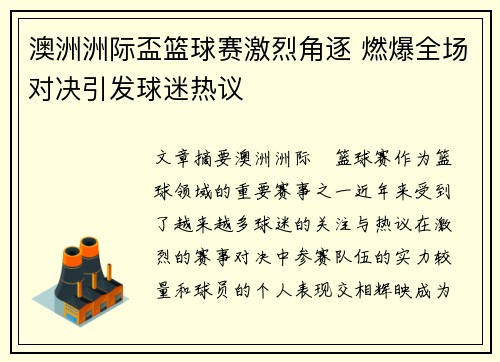 澳洲洲际盃篮球赛激烈角逐 燃爆全场对决引发球迷热议

文章摘要澳洲洲际　篮球赛作为篮球领域的重要赛事之一近年来受到了越来越多球迷的关注与热议在激烈的赛事对决中参赛队伍的实力较量和球员的个人表现交相辉映成为